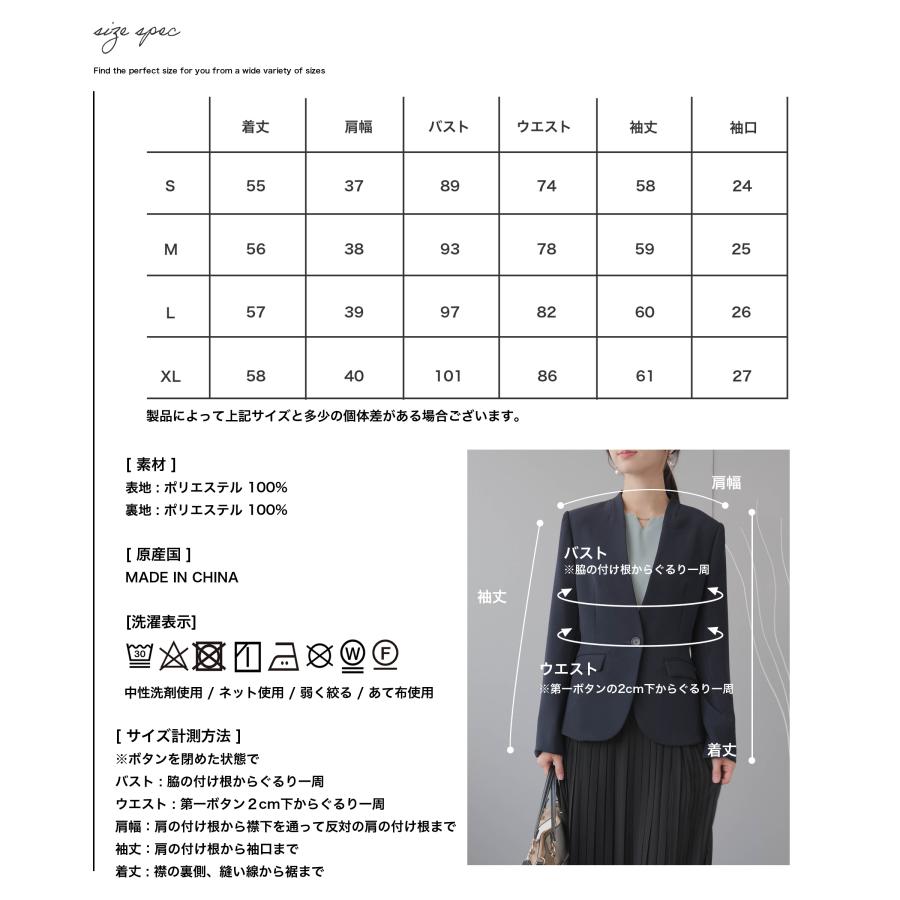 size spec

Find the perfect size for you from a wide variety of sizes

| | 着丈 | 肩幅 | バスト | ウエスト | 袖丈 | 袖口 |
|---|---|---|---|---|---|---|
| S | 55 | 37 | 89 | 74 | 58 | 24 |
| M | 56 | 38 | 93 | 78 | 59 | 25 |
| L | 57 | 39 | 97 | 82 | 60 | 26 |
| XL | 58 | 40 | 101 | 86 | 61 | 27 |

製品によって上記サイズと多少の個体差がある場合ございます。

[ 素材 ]
表地：ポリエステル 100%
裏地：ポリエステル 100%

[ 原産国 ]
MADE IN CHINA

[洗濯表示]
30 W F

中性洗剤使用 / ネット使用 / 弱く絞る / あて布使用

[ サイズ計測方法 ]
※ボタンを閉めた状態で
バスト：脇の付け根からぐるり一周
ウエスト：第一ボタン２cm下からぐるり一周
肩幅：肩の付け根から襟下を通って反対の肩の付け根まで
袖丈：肩の付け根から袖口まで
着丈：襟の裏側、縫い線から裾まで

肩幅
バスト
※脇の付け根からぐるり一周
袖丈
ウエスト
※第一ボタンの2cm下からぐるり一周
着丈